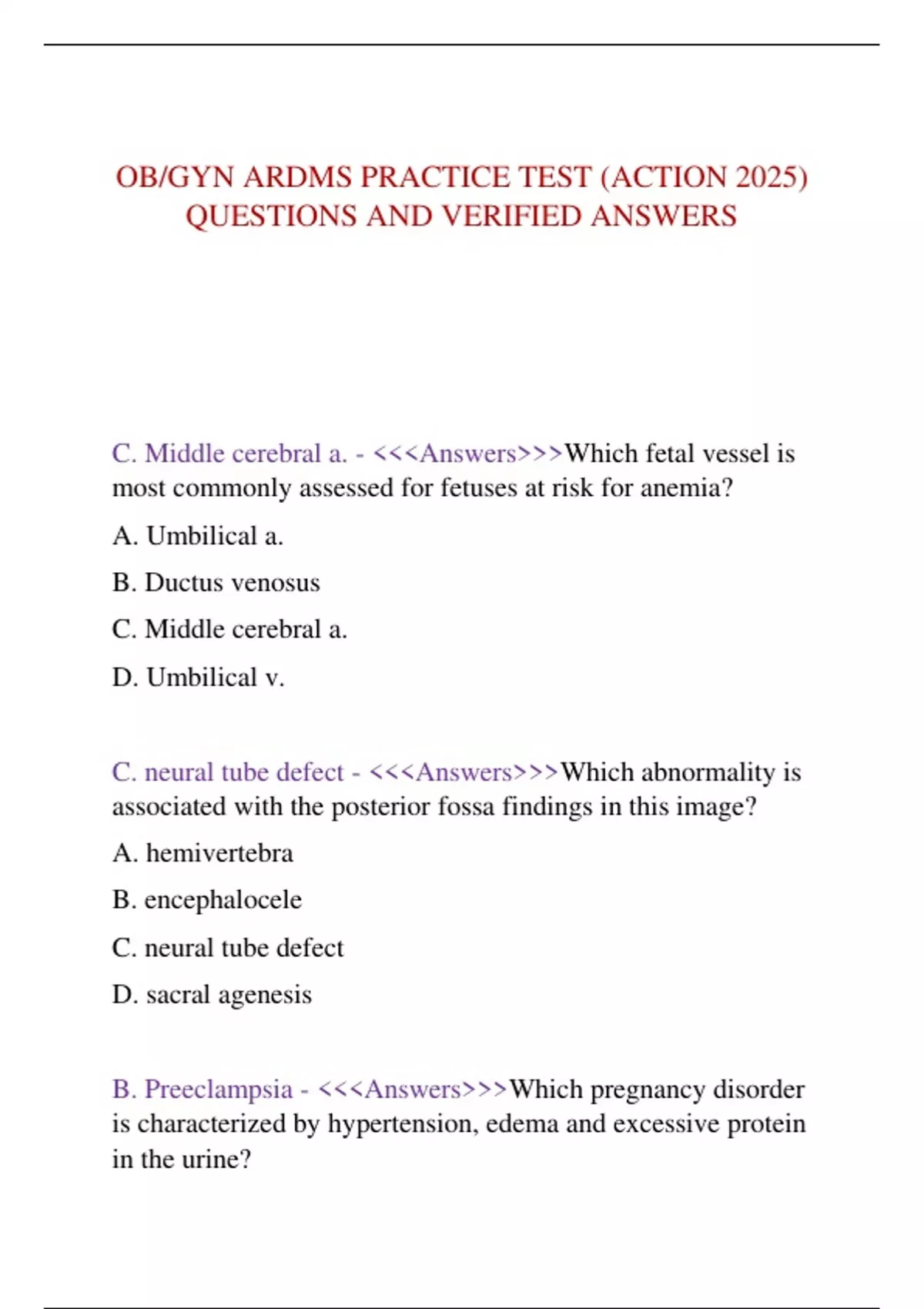 OB/GYN ARDMS PRACTICE TEST (ACTION 2025) QUESTIONS AND VERIFIED ANSWERS

C. Middle cerebral a. - <<<Answers>>>Which fetal vessel is most commonly assessed for fetuses at risk for anemia?

A. Umbilical a.

B. Ductus venosus

C. Middle cerebral a.

D. Umbilical v.

C. neural tube defect - <<<Answers>>>Which abnormality is associated with the posterior fossa findings in this image?

A. hemivertebra

B. encephalocele

C. neural tube defect

D. sacral agenesis

B. Preeclampsia - <<<Answers>>>Which pregnancy disorder is characterized by hypertension, edema and excessive protein in the urine?